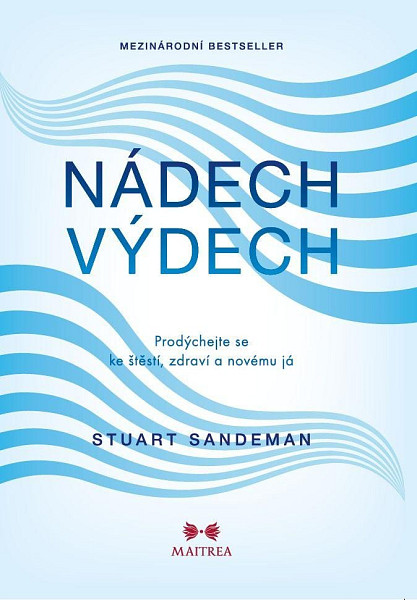 MEZINÁRODNÍ BESTSELLER

NÁDECH
VÝDECH

Prodýchejte se
ke štěstí, zdraví a novému já

STUART SANDEMAN

MAITREA